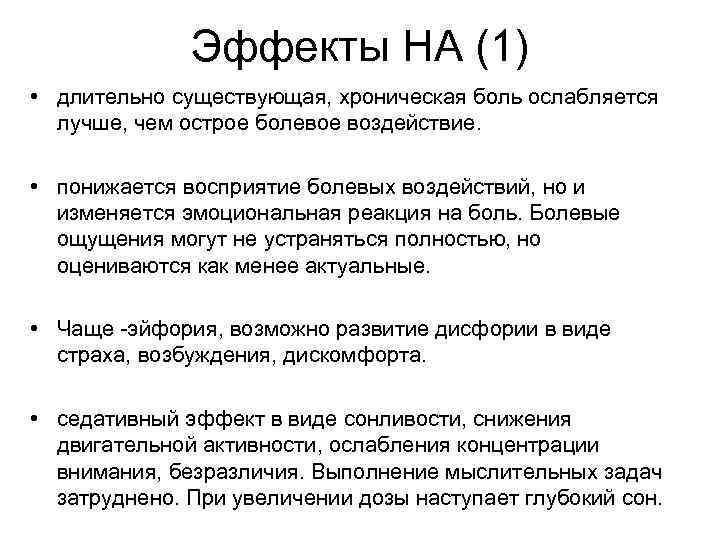 Эффекты НА (1)

• длительно существующая, хроническая боль ослабляется лучше, чем острое болевое воздействие.

• понижается восприятие болевых воздействий, но и изменяется эмоциональная реакция на боль. Болевые ощущения могут не устраняться полностью, но оцениваются как менее актуальные.

• Чаще -эйфория, возможно развитие дисфории в виде страха, возбуждения, дискомфорта.

• седативный эффект в виде сонливости, снижения двигательной активности, ослабления концентрации внимания, безразличия. Выполнение мыслительных задач затруднено. При увеличении дозы наступает глубокий сон.